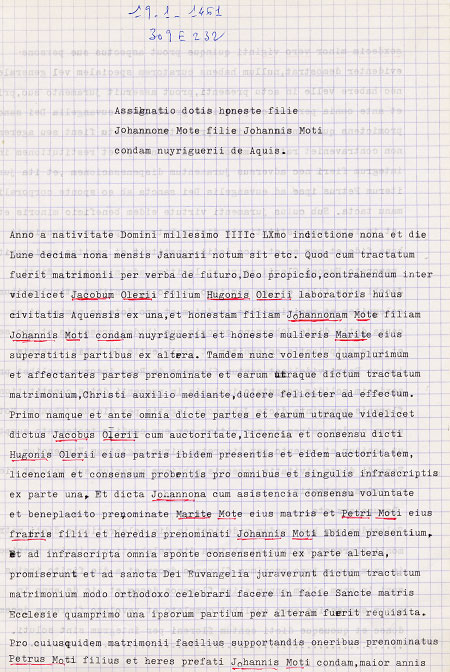 19.1.1461
309 E 232

Assignatio dotis honeste filie Johannone Mote filie Johannis Moti condam nuyriguerii de Aquis.

Anno a nativitate Domini millesimo IIIIc LXmo indictione nona et die Lune decima nona mensis Januarii notum sit etc. Quod cum tractatum fuerit matrimonii per verba de futuro,Deo propicio,contrahendum inter videlicet Jacobum Olerii filium Hugonis Olerii laboratoris huius civitatis Aquensis ex una,et honestam filiam Johannonam Mote filiam Johannis Moti condam nuyriguerii et honeste mulieris Marite eius superstitis partibus ex altera. Tamdem nunc volentes quamplurimum et affectantes partes prenominate et earum utraque dictum tractatum matrimonium,Christi auxilio mediante,ducere feliciter ad effectum. Primo namque et ante omnia dicte partes et earum utraque videlicet dictus Jacobus Olerii cum auctoritate,licencia et consensu dicti Hugonis Olerii eius patris ibidem presentis et eidem auctoritatem, licenciam et consensum probentis pro omnibus et singulis infrascriptis ex parte una, Et dicta Johannona cum asistencia consensu voluntate et beneplacito prenominate Marite Mote eius matris et Petri Moti eius fratris filii et heredis prenominati Johannis Moti ibidem presentium, et ad infrascripta omnia sponte consensentium ex parte altera, promiserunt et ad sancta Dei Euvangelia juraverunt dictum tractatum matrimonium modo orthodoxo celebrari facere in facie Sancte matris Ecclesie quamprimo una ipsorum partium per alteram fuerit requisita.

Pro cuiusquidem matrimonii facilius supportandis oneribus prenominatus Petrus Moti filius et heres prefati Johannis Moti condam,maior annis